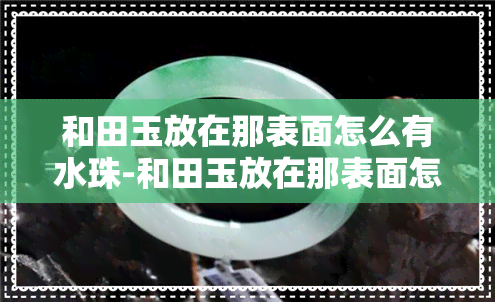 和田玉放在那表面怎么有水珠-和田玉放在那表面怎